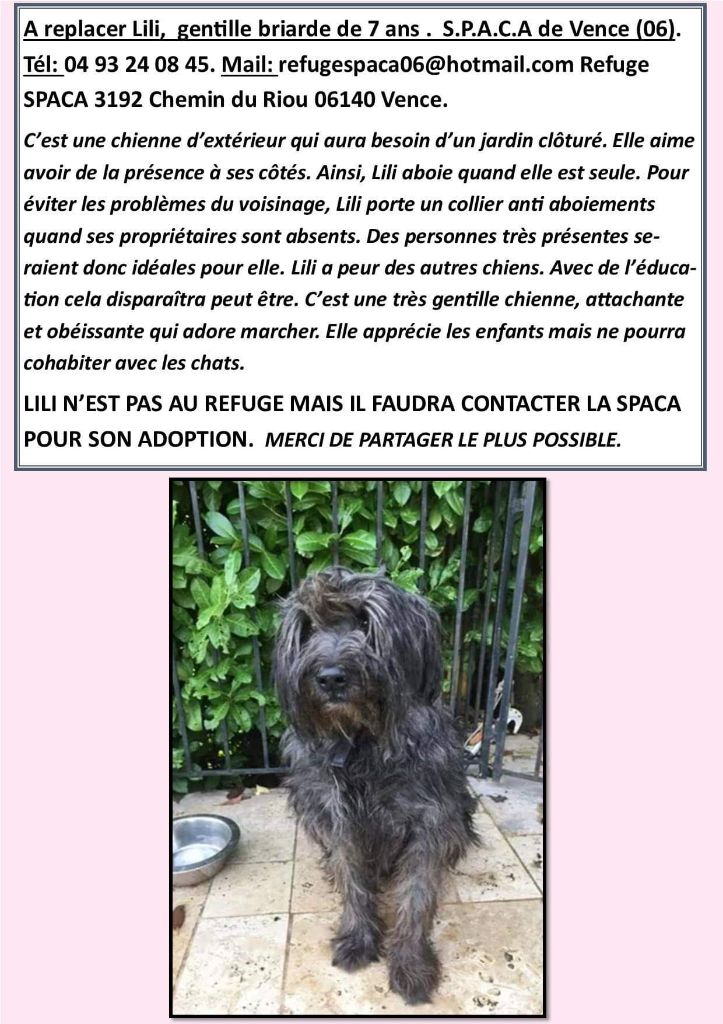 A replacer Lili, gentille briarde de 7 ans . S.P.A.C.A de Vence (06). Tél: 04 93 24 08 45. Mail: refugespaca06@hotmail.com Refuge SPACA 3192 Chemin du Riou 06140 Vence.

C'est une chienne d'extérieur qui aura besoin d'un jardin clôturé. Elle aime avoir de la présence à ses côtés. Ainsi, Lili aboie quand elle est seule. Pour éviter les problèmes du voisinage, Lili porte un collier anti aboiements quand ses propriétaires sont absents. Des personnes très présentes seraient donc idéales pour elle. Lili a peur des autres chiens. Avec de l'éducation cela disparaîtra peut être. C'est une très gentille chienne, attachante et obéissante qui adore marcher. Elle apprécie les enfants mais ne pourra cohabiter avec les chats.

LILI N'EST PAS AU REFUGE MAIS IL FAUDRA CONTACTER LA SPACA POUR SON ADOPTION. MERCI DE PARTAGER LE PLUS POSSIBLE.